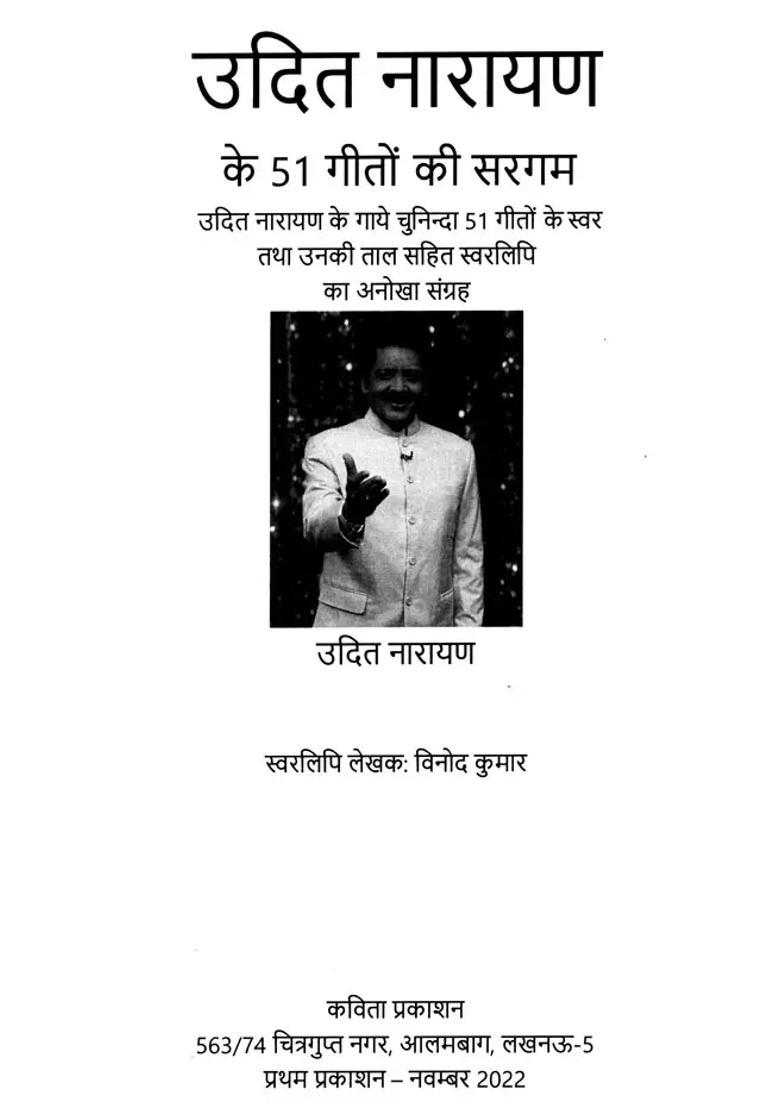 उदित नारायण

के 51 गीतों की सरगम

उदित नारायण के गाये चुनिन्दा 51 गीतों के स्वर तथा उनकी ताल सहित स्वरलिपि का अनोखा संग्रह

उदित नारायण

स्वरलिपि लेखक: विनोद कुमार

कविता प्रकाशन
563/74 चित्रगुप्त नगर, आलमबाग, लखनऊ-5
प्रथम प्रकाशन – नवम्बर 2022